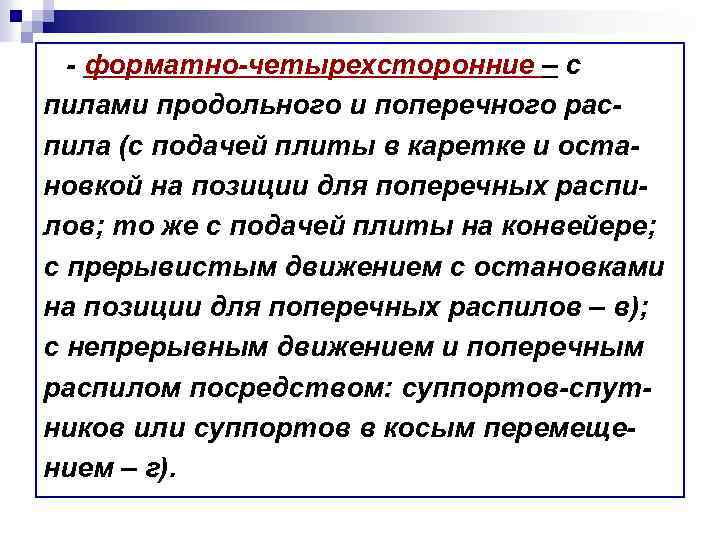 - форматно-четырехсторонние – с пилами продольного и поперечного распила (с подачей плиты в каретке и остановкой на позиции для поперечных распилов; то же с подачей плиты на конвейере; с прерывистым движением с остановками на позиции для поперечных распилов – в); с непрерывным движением и поперечным распилом посредством: суппортов-спутников или суппортов в косым перемещением – г).